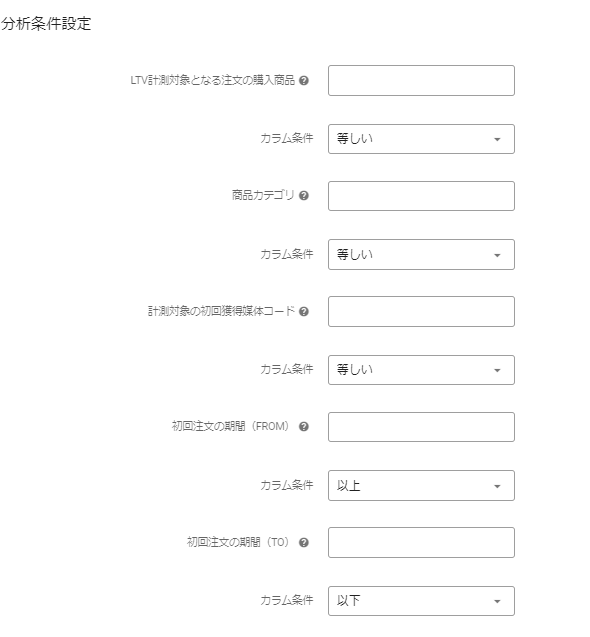 分析条件設定

LTV計測対象となる注文の購入商品

カラム条件 等しい

商品カテゴリ

カラム条件 等しい

計測対象の初回獲得媒体コード

カラム条件 等しい

初回注文の期間（FROM）

カラム条件 以上

初回注文の期間（TO）

カラム条件 以下